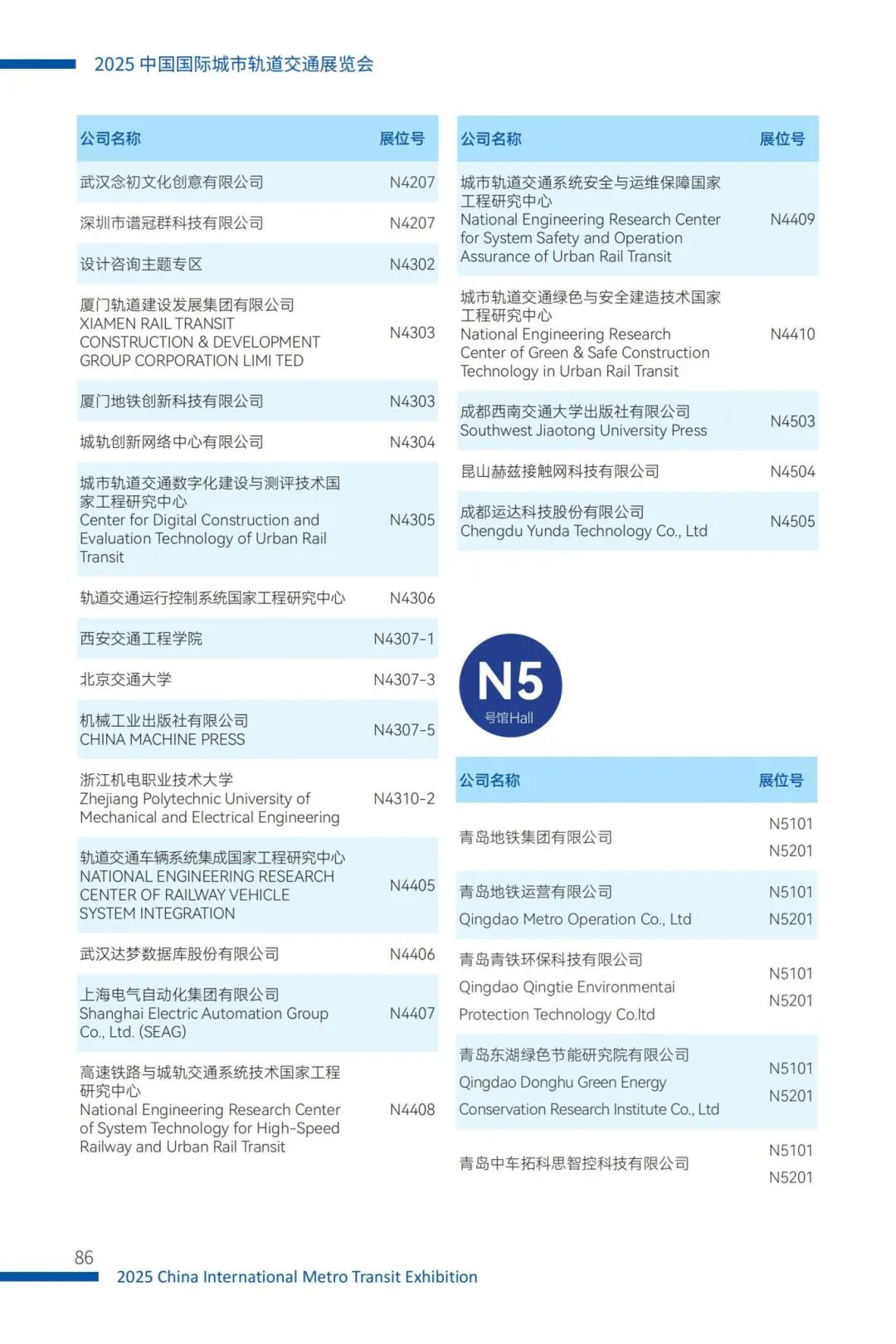 2025 中国国际城市轨道交通展览会

| 公司名称 | 展位号 |
|---|---|
| 武汉念初文化创意有限公司 | N4207 |
| 深圳市谱冠群科技有限公司 | N4207 |
| 设计咨询主题专区 | N4302 |
| 厦门轨道建设发展集团有限公司 XIAMEN RAIL TRANSIT CONSTRUCTION & DEVELOPMENT GROUP CORPORATION LIMI TED | N4303 |
| 厦门地铁创新科技有限公司 | N4303 |
| 城轨创新网络中心有限公司 | N4304 |
| 城市轨道交通数字化建设与测评技术国家工程研究中心 Center for Digital Construction and Evaluation Technology of Urban Rail Transit | N4305 |
| 轨道交通运行控制系统国家工程研究中心 | N4306 |
| 西安交通工程学院 | N4307-1 |
| 北京交通大学 | N4307-3 |
| 机械工业出版社有限公司 CHINA MACHINE PRESS | N4307-5 |
| 浙江机电职业技术大学 Zhejiang Polytechnic University of Mechanical and Electrical Engineering | N4310-2 |
| 轨道交通车辆系统集成国家工程研究中心 NATIONAL ENGINEERING RESEARCH CENTER OF RAILWAY VEHICLE SYSTEM INTEGRATION | N4405 |
| 武汉达梦数据库股份有限公司 | N4406 |
| 上海电气自动化集团有限公司 Shanghai Electric Automation Group Co., Ltd. (SEAG) | N4407 |
| 高速铁路与城轨交通系统技术国家工程研究中心 National Engineering Research Center of System Technology for High-Speed Railway and Urban Rail Transit | N4408 |

| 公司名称 | 展位号 |
|---|---|
| 城市轨道交通系统安全与运维保障国家工程研究中心 National Engineering Research Center for System Safety and Operation Assurance of Urban Rail Transit | N4409 |
| 城市轨道交通绿色与安全建造技术国家工程研究中心 National Engineering Research Center of Green & Safe Construction Technology in Urban Rail Transit | N4410 |
| 成都西南交通大学出版社有限公司 Southwest Jiaotong University Press | N4503 |
| 昆山赫兹接触网科技有限公司 | N4504 |
| 成都运达科技股份有限公司 Chengdu Yunda Technology Co., Ltd | N4505 |

N5
号馆Hall

| 公司名称 | 展位号 |
|---|---|
| 青岛地铁集团有限公司 | N5101 N5201 |
| 青岛地铁运营有限公司 Qingdao Metro Operation Co., Ltd | N5101 N5201 |
| 青岛青铁环保科技有限公司 Qingdao Qingtie Environmentai Protection Technology Co.ltd | N5101 N5201 |
| 青岛东湖绿色节能研究院有限公司 Qingdao Donghu Green Energy Conservation Research Institute Co., Ltd | N5101 N5201 |
| 青岛中车拓科思智控科技有限公司 | N5101 N5201 |

86
2025 China International Metro Transit Exhibition